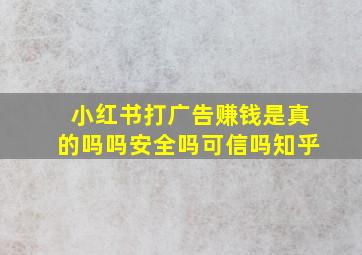 小红书打广告赚钱是真的吗吗安全吗可信吗知乎